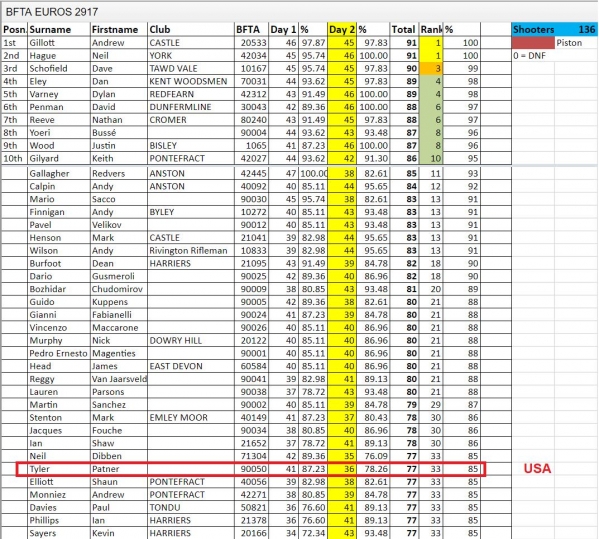 BFTA EUROS 2917

| Posn. | Surname | Firstname | Club | BFTA | Day 1 | % | Day 2 | % | Total | Rank | % |
|---|---|---|---|---|---|---|---|---|---|---|---|
| 1st | Gillott | Andrew | CASTLE | 20533 | 46 | 97.87 | 45 | 97.83 | 91 | 1 | 100 |
| 2nd | Hague | Neil | YORK | 42034 | 45 | 95.74 | 46 | 100.00 | 91 | 1 | 100 |
| 3rd | Schofield | Dave | TAWD VALE | 10167 | 45 | 95.74 | 45 | 97.83 | 90 | 3 | 99 |
| 4th | Eley | Dan | KENT WOODSMEN | 70031 | 44 | 93.62 | 45 | 97.83 | 89 | 4 | 98 |
| 5th | Varney | Dylan | REDFEARN | 42312 | 43 | 91.49 | 46 | 100.00 | 89 | 4 | 98 |
| 6th | Penman | David | DUNFERMLINE | 30043 | 42 | 89.36 | 46 | 100.00 | 88 | 6 | 97 |
| 7th | Reeve | Nathan | CROMER | 80240 | 43 | 91.49 | 45 | 97.83 | 88 | 6 | 97 |
| 8th | Yoeri | Bussé | | 90004 | 44 | 93.62 | 43 | 93.48 | 87 | 8 | 96 |
| 9th | Wood | Justin | BISLEY | 1065 | 41 | 87.23 | 46 | 100.00 | 87 | 8 | 96 |
| 10th | Gilyard | Keith | PONTEFRACT | 42027 | 44 | 93.62 | 42 | 91.30 | 86 | 10 | 95 |
| | Gallagher | Redvers | ANSTON | 42445 | 47 | 100.00 | 38 | 82.61 | 85 | 11 | 93 |
| | Calpin | Andy | ANSTON | 40092 | 40 | 85.11 | 44 | 95.65 | 84 | 12 | 92 |
| | Mario | Sacco | | 90030 | 45 | 95.74 | 38 | 82.61 | 83 | 13 | 91 |
| | Finnigan | Andy | BYLEY | 10272 | 40 | 85.11 | 43 | 93.48 | 83 | 13 | 91 |
| | Pavel | Velikov | | 90012 | 40 | 85.11 | 43 | 93.48 | 83 | 13 | 91 |
| | Henson | Mark | CASTLE | 21041 | 39 | 82.98 | 44 | 95.65 | 83 | 13 | 91 |
| | Wilson | Andy | Rivington Rifleman | 10833 | 39 | 82.98 | 44 | 95.65 | 83 | 13 | 91 |
| | Burfoot | Dean | HARRIERS | 21095 | 43 | 91.49 | 39 | 84.78 | 82 | 18 | 90 |
| | Dario | Gusmeroli | | 90025 | 42 | 89.36 | 40 | 86.96 | 82 | 18 | 90 |
| | Bozhidar | Chudomirov | | 90009 | 38 | 80.85 | 43 | 93.48 | 81 | 20 | 89 |
| | Guido | Kuppens | | 90005 | 42 | 89.36 | 38 | 82.61 | 80 | 21 | 88 |
| | Gianni | Fabianelli | | 90024 | 41 | 87.23 | 39 | 84.78 | 80 | 21 | 88 |
| | Vincenzo | Maccarone | | 90026 | 40 | 85.11 | 40 | 86.96 | 80 | 21 | 88 |
| | Murphy | Nick | DOWRY HILL | 20122 | 40 | 85.11 | 40 | 86.96 | 80 | 21 | 88 |
| | Pedro Ernesto | Magenties | | 90001 | 40 | 85.11 | 40 | 86.96 | 80 | 21 | 88 |
| | Head | James | EAST DEVON | 60584 | 40 | 85.11 | 40 | 86.96 | 80 | 21 | 88 |
| | Reggy | Van Jaarsveld | | 90041 | 39 | 82.98 | 41 | 89.13 | 80 | 21 | 88 |
| | Lauren | Parsons | | 90038 | 37 | 78.72 | 43 | 93.48 | 80 | 21 | 88 |
| | Martin | Sanchez | | 90002 | 40 | 85.11 | 39 | 84.78 | 79 | 29 | 87 |
| | Stenton | Mark | EMLEY MOOR | 40149 | 41 | 87.23 | 37 | 80.43 | 78 | 30 | 86 |
| | Jacques | Fouche | | 90034 | 38 | 80.85 | 40 | 86.96 | 78 | 30 | 86 |
| | Ian | Shaw | | 21652 | 37 | 78.72 | 41 | 89.13 | 78 | 30 | 86 |
| | Neil | Dibben | | 71304 | 42 | 89.36 | 35 | 76.09 | 77 | 33 | 85 |
| | Tyler | Patner | | 90050 | 41 | 87.23 | 36 | 78.26 | 77 | 33 | 85 |
| | Elliott | Shaun | PONTEFRACT | 40056 | 39 | 82.98 | 38 | 82.61 | 77 | 33 | 85 |
| | Monniez | Andrew | PONTEFRACT | 42271 | 38 | 80.85 | 39 | 84.78 | 77 | 33 | 85 |
| | Davies | Paul | TONDU | 50821 | 36 | 76.60 | 41 | 89.13 | 77 | 33 | 85 |
| | Phillips | Ian | HARRIERS | 21378 | 36 | 76.60 | 41 | 89.13 | 77 | 33 | 85 |
| | Sayers | Kevin | HARRIERS | 20166 | 34 | 72.34 | 43 | 93.48 | 77 | 33 | 85 |

Shooters 136
Piston
0 = DNF

USA